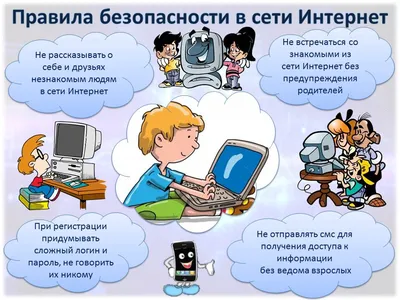 Правила безопасности в сети Интернет

Не рассказывать о себе и друзьях незнакомым людям в сети Интернет

Не встречаться со знакомыми из сети Интернет без предупреждения родителей

При регистрации придумывать сложный логин и пароль, не говорить их никому

Не отправлять смс для получения доступа к информации без ведома взрослых